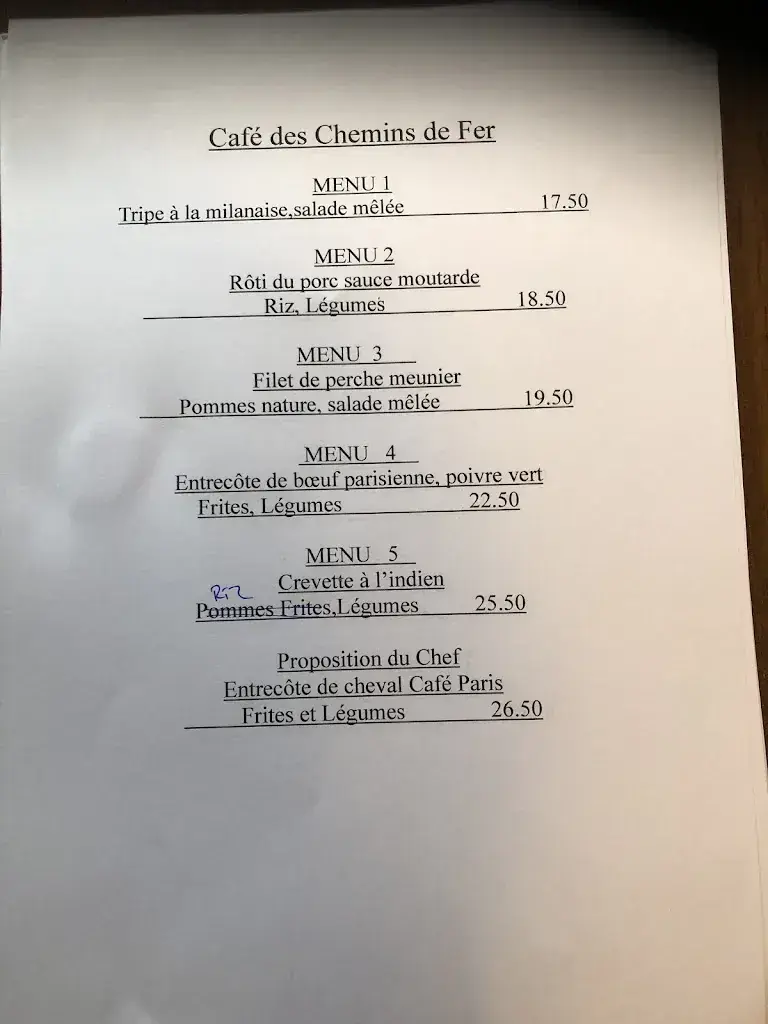 Café des Chemins de Fer

MENU 1
Tripe à la milanaise,salade mêlée 17.50

MENU 2
Rôti du porc sauce moutarde
Riz, Légumes 18.50

MENU 3
Filet de perche meunier
Pommes nature, salade mêlée 19.50

MENU 4
Entrecôte de bœuf parisienne, poivre vert
Frites, Légumes 22.50

MENU 5
Crevette à l'indien
Riz
Pommes Frites,Légumes 25.50

Proposition du Chef
Entrecôte de cheval Café Paris
Frites et Légumes 26.50